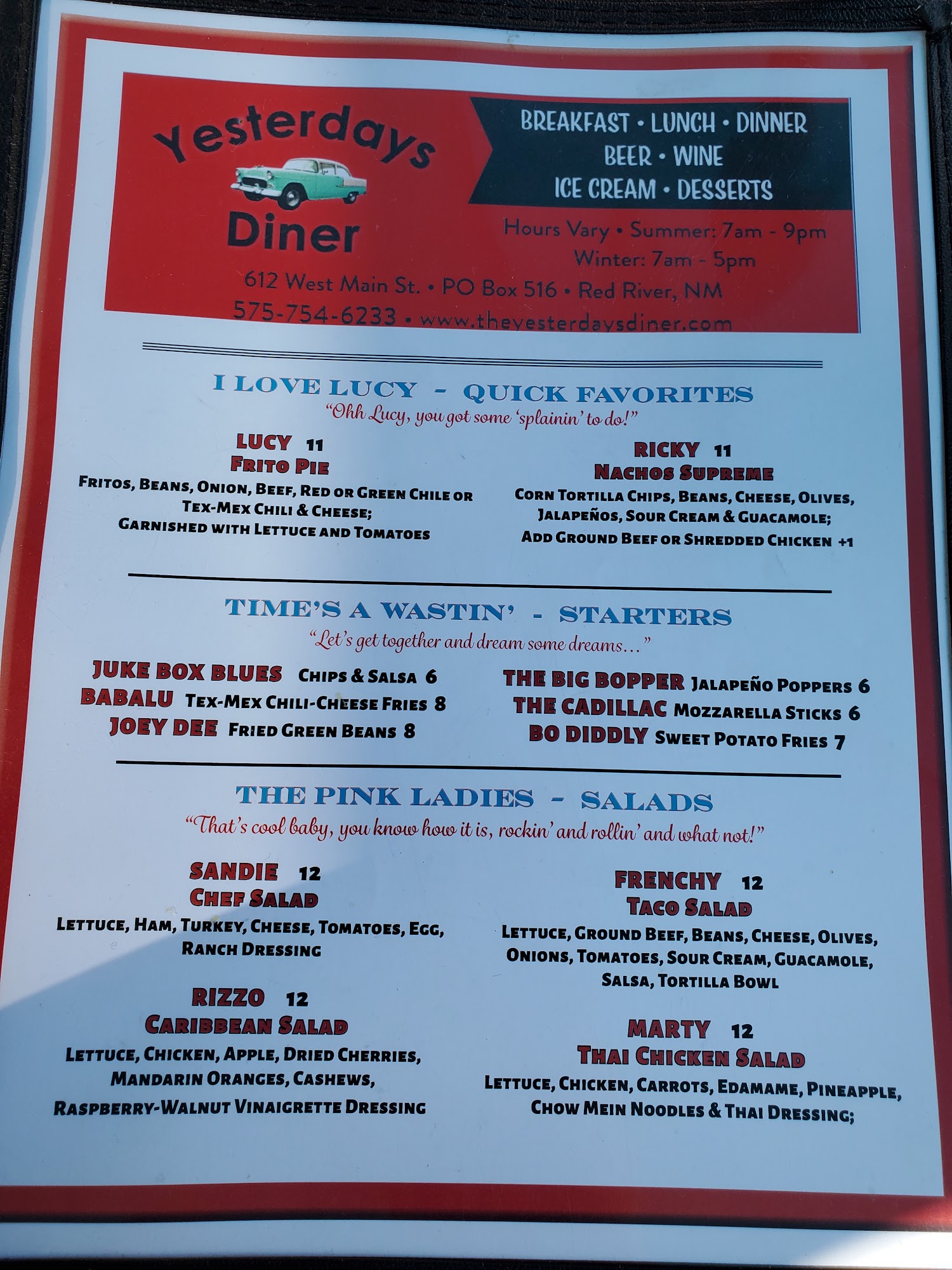 Yesterdays Diner

BREAKFAST • LUNCH • DINNER
BEER • WINE
ICE CREAM • DESSERTS

Hours Vary • Summer: 7am - 9pm
Winter: 7am - 5pm

612 West Main St. • PO Box 516 • Red River, NM
575-754-6233 • www.theyesterdaysdiner.com

I LOVE LUCY - QUICK FAVORITES
"Ohh Lucy, you got some 'splainin' to do!"

LUCY 11
FRITO PIE
FRITOS, BEANS, ONION, BEEF, RED OR GREEN CHILE OR TEX-MEX CHILI & CHEESE;
GARNISHED WITH LETTUCE AND TOMATOES

RICKY 11
NACHOS SUPREME
CORN TORTILLA CHIPS, BEANS, CHEESE, OLIVES, JALAPEÑOS, SOUR CREAM & GUACAMOLE;
ADD GROUND BEEF OR SHREDDED CHICKEN +1

TIME'S A WASTIN' - STARTERS
"Let's get together and dream some dreams..."

JUKE BOX BLUES CHIPS & SALSA 6
BABALU TEX-MEX CHILI-CHEESE FRIES 8
JOEY DEE FRIED GREEN BEANS 8

THE BIG BOPPER JALAPEÑO POPPERS 6
THE CADILLAC MOZZARELLA STICKS 6
BO DIDDLY SWEET POTATO FRIES 7

THE PINK LADIES - SALADS
"That's cool baby, you know how it is, rockin' and rollin' and what not!"

SANDIE 12
CHEF SALAD
LETTUCE, HAM, TURKEY, CHEESE, TOMATOES, EGG, RANCH DRESSING

RIZZO 12
CARIBBEAN SALAD
LETTUCE, CHICKEN, APPLE, DRIED CHERRIES, MANDARIN ORANGES, CASHEWS,
RASPBERRY-WALNUT VINAIGRETTE DRESSING

FRENCHY 12
TACO SALAD
LETTUCE, GROUND BEEF, BEANS, CHEESE, OLIVES, ONIONS, TOMATOES, SOUR CREAM, GUACAMOLE, SALSA, TORTILLA BOWL

MARTY 12
THAI CHICKEN SALAD
LETTUCE, CHICKEN, CARROTS, EDAMAME, PINEAPPLE, CHOW MEIN NOODLES & THAI DRESSING;